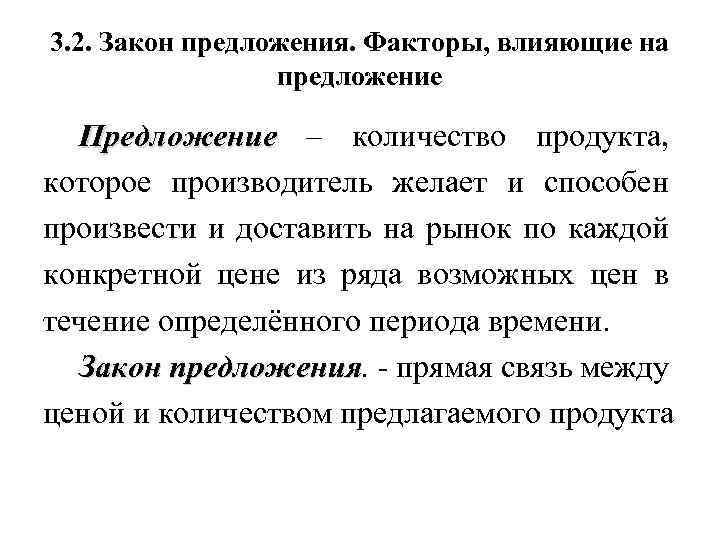 3.2. Закон предложения. Факторы, влияющие на предложение

Предложение – количество продукта, которое производитель желает и способен произвести и доставить на рынок по каждой конкретной цене из ряда возможных цен в течение определённого периода времени.

Закон предложения. - прямая связь между ценой и количеством предлагаемого продукта